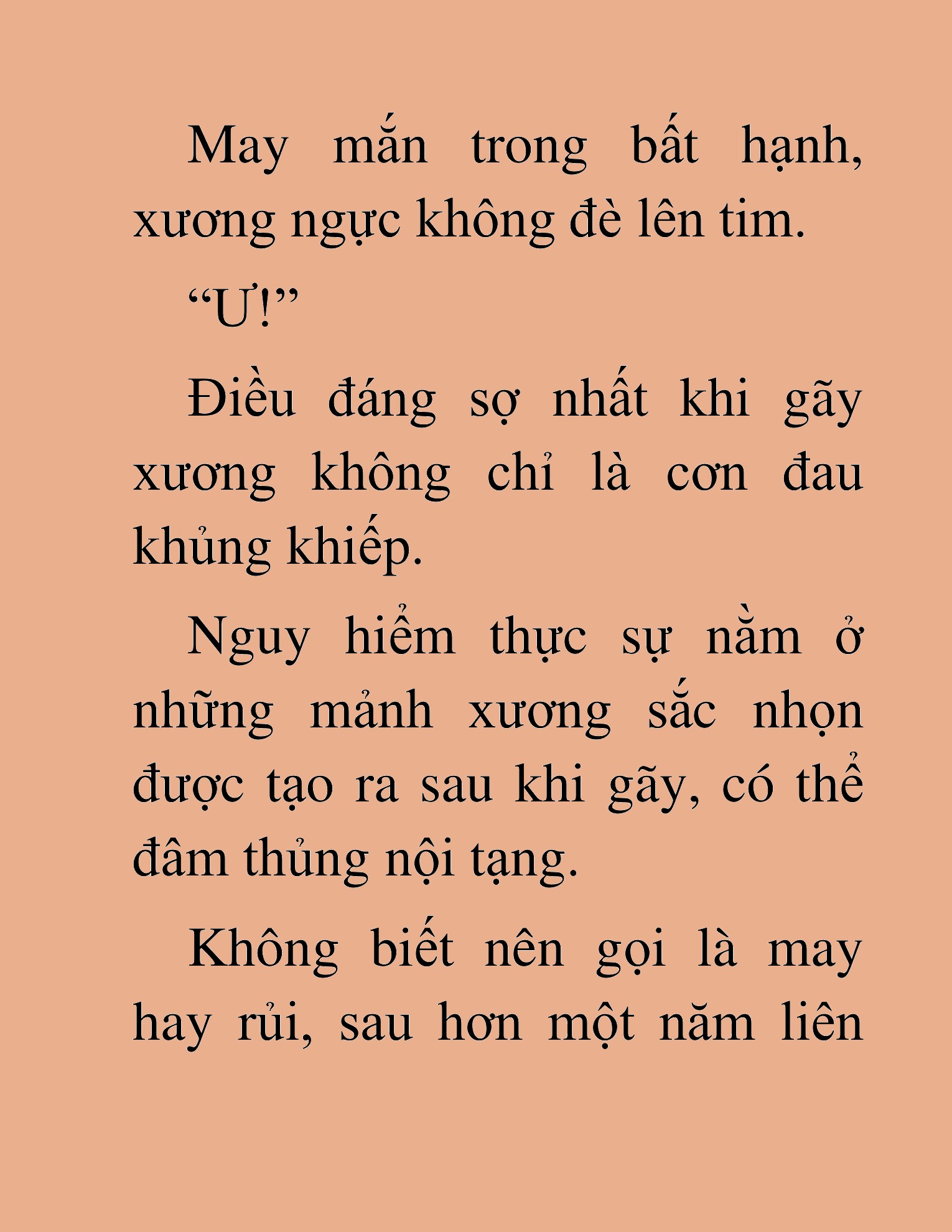 May mắn trong bất hạnh, xương ngực không đè lên tim.

“Ư!”

Điều đáng sợ nhất khi gãy xương không chỉ là cơn đau khủng khiếp.

Nguy hiểm thực sự nằm ở những mảnh xương sắc nhọn được tạo ra sau khi gãy, có thể đâm thủng nội tạng.

Không biết nên gọi là may hay rủi, sau hơn một năm liên